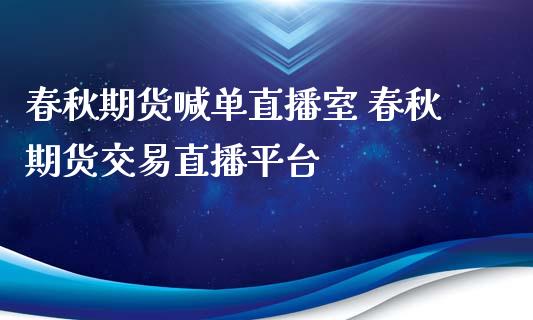 春秋期货喊单直播室 春秋期货交易直播平台